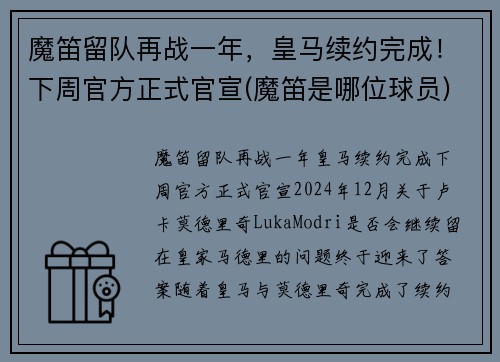 魔笛留队再战一年，皇马续约完成！下周官方正式官宣(魔笛是哪位球员)

魔笛留队再战一年皇马续约完成下周官方正式官宣2024年12月关于卢卡莫德里奇LukaModri是否会继续留在皇家马德里的问题终于迎来了答案随着皇马与莫德里奇完成了续约